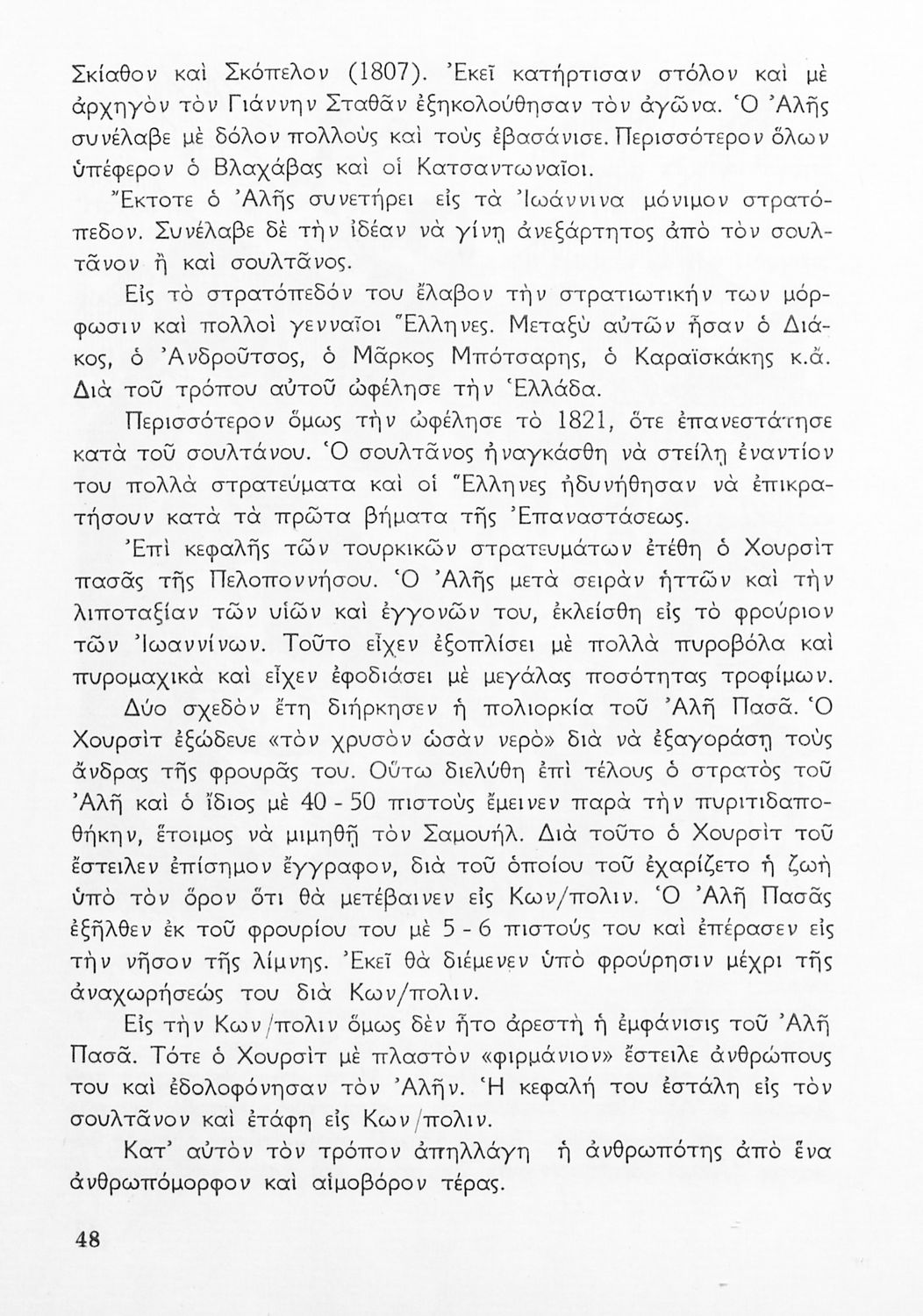 Σκίαθον καὶ Σκόπελον (1807). Ἐκεῖ κατήρτισαν στόλον καὶ μὲ ἀρχηγὸν τὸν Γιάννην Σταθᾶν ἐξηκολούθησαν τὸν ἀγῶνα. Ὁ Ἀλῆς συνέλαβε μὲ δόλον πολλοὺς καὶ τοὺς ἐβασάνισε. Περισσότερον ὅλων ὑπέφερον ὁ Βλαχάβας καὶ οἱ Κατσαντωναῖοι.

Ἔκτοτε ὁ Ἀλῆς συνετήρει εἰς τὰ Ἰωάννινα μόνιμον στρατόπεδον. Συνέλαβε δὲ τὴν ἰδέαν νὰ γίνῃ ἀνεξάρτητος ἀπὸ τὸν σουλτᾶνον ἢ καὶ σουλτᾶνος.

Εἰς τὸ στρατόπεδόν του ἔλαβον τὴν στρατιωτικήν των μόρφωσιν καὶ πολλοὶ γενναῖοι Ἕλληνες. Μεταξὺ αὐτῶν ἦσαν ὁ Διάκος, ὁ Ἀνδροῦτσος, ὁ Μᾶρκος Μπότσαρης, ὁ Καραϊσκάκης κ.ἄ. Διὰ τοῦ τρόπου αὐτοῦ ὠφέλησε τὴν Ἑλλάδα.

Περισσότερον ὅμως τὴν ὠφέλησε τὸ 1821, ὅτε ἐπανεστάτησε κατὰ τοῦ σουλτάνου. Ὁ σουλτᾶνος ἠναγκάσθη νὰ στείλῃ ἐναντίον του πολλὰ στρατεύματα καὶ οἱ Ἕλληνες ἠδυνήθησαν νὰ ἐπικρατήσουν κατὰ τὰ πρῶτα βήματα τῆς Ἐπαναστάσεως.

Ἐπὶ κεφαλῆς τῶν τουρκικῶν στρατευμάτων ἐτέθη ὁ Χουρσὶτ πασᾶς τῆς Πελοποννήσου. Ὁ Ἀλῆς μετὰ σειρὰν ἡττῶν καὶ τὴν λιποταξίαν τῶν υἱῶν καὶ ἐγγονῶν του, ἐκλείσθη εἰς τὸ φρούριον τῶν Ἰωαννίνων. Τοῦτο εἶχεν ἐξοπλίσει μὲ πολλὰ πυροβόλα καὶ πυρομαχικὰ καὶ εἶχεν ἐφοδιάσει μὲ μεγάλας ποσότητας τροφίμων.

Δύο σχεδὸν ἔτη διήρκησεν ἡ πολιορκία τοῦ Ἀλῆ Πασᾶ. Ὁ Χουρσὶτ ἐξώδευε «τὸν χρυσὸν ὡσὰν νερὸ» διὰ νὰ ἐξαγοράσῃ τοὺς ἄνδρας τῆς φρουρᾶς του. Οὕτω διελύθη ἐπὶ τέλους ὁ στρατὸς τοῦ Ἀλῆ καὶ ὁ ἴδιος μὲ 40 - 50 πιστοὺς ἔμεινεν παρὰ τὴν πυριτιδαποθήκην, ἕτοιμος νὰ μιμηθῇ τὸν Σαμουήλ. Διὰ τοῦτο ὁ Χουρσὶτ τοῦ ἔστειλεν ἐπίσημον ἔγγραφον, διὰ τοῦ ὁποίου τοῦ ἐχαρίζετο ἡ ζωὴ ὑπὸ τὸν ὅρον ὅτι θὰ μετέβαινεν εἰς Κων/πολιν. Ὁ Ἀλῆ Πασᾶς ἐξῆλθεν ἐκ τοῦ φρουρίου του μὲ 5 - 6 πιστούς του καὶ ἐπέρασεν εἰς τὴν νῆσον τῆς λίμνης. Ἐκεῖ θὰ διέμενεν ὑπὸ φρούρησιν μέχρι τῆς ἀναχωρήσεώς του διὰ Κων/πολιν.

Εἰς τὴν Κων/πολιν ὅμως δὲν ἦτο ἀρεστὴ ἡ ἐμφάνισις τοῦ Ἀλῆ Πασᾶ. Τότε ὁ Χουρσὶτ μὲ πλαστὸν «φιρμάνιον» ἔστειλε ἀνθρώπους του καὶ ἐδολοφόνησαν τὸν Ἀλῆν. Ἡ κεφαλή του ἐστάλη εἰς τὸν σουλτᾶνον καὶ ἐτάφη εἰς Κων/πολιν.

Κατ' αὐτὸν τὸν τρόπον ἀπηλλάγη ἡ ἀνθρωπότης ἀπὸ ἕνα ἀνθρωπόμορφον καὶ αἱμοβόρον τέρας.

48